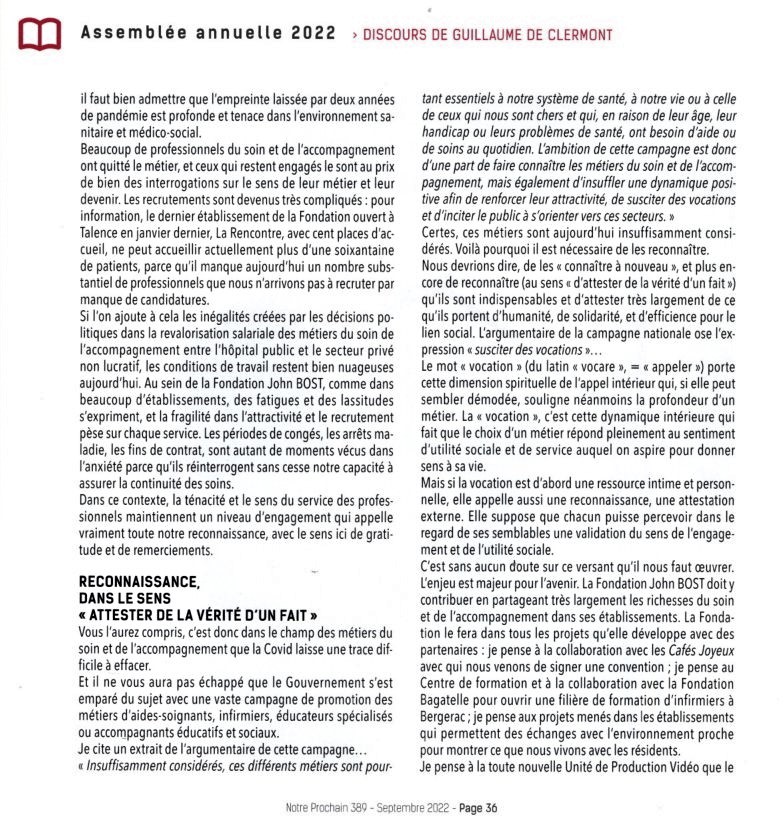 Assemblée annuelle 2022 › DISCOURS DE GUILLAUME DE CLERMONT

il faut bien admettre que l'empreinte laissée par deux années de pandémie est profonde et tenace dans l'environnement sanitaire et médico-social.
Beaucoup de professionnels du soin et de l'accompagnement ont quitté le métier, et ceux qui restent engagés le sont au prix de bien des interrogations sur le sens de leur métier et leur devenir. Les recrutements sont devenus très compliqués : pour information, le dernier établissement de la Fondation ouvert à Talence en janvier dernier, La Rencontre, avec cent places d'accueil, ne peut accueillir actuellement plus d'une soixantaine de patients, parce qu'il manque aujourd'hui un nombre substantiel de professionnels que nous n'arrivons pas à recruter par manque de candidatures.
Si l'on ajoute à cela les inégalités créées par les décisions politiques dans la revalorisation salariale des métiers du soin de l'accompagnement entre l'hôpital public et le secteur privé non lucratif, les conditions de travail restent bien nuageuses aujourd'hui. Au sein de la Fondation John BOST, comme dans beaucoup d'établissements, des fatigues et des lassitudes s'expriment, et la fragilité dans l'attractivité et le recrutement pèse sur chaque service. Les périodes de congés, les arrêts maladie, les fins de contrat, sont autant de moments vécus dans l'anxiété parce qu'ils réinterrogent sans cesse notre capacité à assurer la continuité des soins.
Dans ce contexte, la ténacité et le sens du service des professionnels maintiennent un niveau d'engagement qui appelle vraiment toute notre reconnaissance, avec le sens ici de gratitude et de remerciements.

RECONNAISSANCE, DANS LE SENS « ATTESTER DE LA VÉRITÉ D'UN FAIT »
Vous l'aurez compris, c'est donc dans le champ des métiers du soin et de l'accompagnement que la Covid laisse une trace difficile à effacer.
Et il ne vous aura pas échappé que le Gouvernement s'est emparé du sujet avec une vaste campagne de promotion des métiers d'aides-soignants, infirmiers, éducateurs spécialisés ou accompagnants éducatifs et sociaux.
Je cite un extrait de l'argumentaire de cette campagne…
« Insuffisamment considérés, ces différents métiers sont pourtant essentiels à notre système de santé, à notre vie ou à celle de ceux qui nous sont chers et qui, en raison de leur âge, leur handicap ou leurs problèmes de santé, ont besoin d'aide ou de soins au quotidien. L'ambition de cette campagne est donc d'une part de faire connaître les métiers du soin et de l'accompagnement, mais également d'insuffler une dynamique positive afin de renforcer leur attractivité, de susciter des vocations et d'inciter le public à s'orienter vers ces secteurs. »
Certes, ces métiers sont aujourd'hui insuffisamment considérés. Voilà pourquoi il est nécessaire de les reconnaître.
Nous devrions dire, de les « connaître à nouveau », et plus encore de reconnaître (au sens « d'attester de la vérité d'un fait ») qu'ils sont indispensables et d'attester très largement de ce qu'ils portent d'humanité, de solidarité, et d'efficience pour le lien social. L'argumentaire de la campagne nationale ose l'expression « susciter des vocations »…
Le mot « vocation » (du latin « vocare », = « appeler ») porte cette dimension spirituelle de l'appel intérieur qui, si elle peut sembler démodée, souligne néanmoins la profondeur d'un métier. La « vocation », c'est cette dynamique intérieure qui fait que le choix d'un métier répond pleinement au sentiment d'utilité sociale et de service auquel on aspire pour donner sens à sa vie.
Mais si la vocation est d'abord une ressource intime et personnelle, elle appelle aussi une reconnaissance, une attestation externe. Elle suppose que chacun puisse percevoir dans le regard de ses semblables une validation du sens de l'engagement et de l'utilité sociale.
C'est sans aucun doute sur ce versant qu'il nous faut œuvrer. L'enjeu est majeur pour l'avenir. La Fondation John BOST doit y contribuer en partageant très largement les richesses du soin et de l'accompagnement dans ses établissements. La Fondation le fera dans tous les projets qu'elle développe avec des partenaires : je pense à la collaboration avec les Cafés Joyeux avec qui nous venons de signer une convention ; je pense au Centre de formation et à la collaboration avec la Fondation Bagatelle pour ouvrir une filière de formation d'infirmiers à Bergerac ; je pense aux projets menés dans les établissements qui permettent des échanges avec l'environnement proche pour montrer ce que nous vivons avec les résidents.
Je pense à la toute nouvelle Unité de Production Vidéo que le

Notre Prochain 389 - Septembre 2022 - Page 36